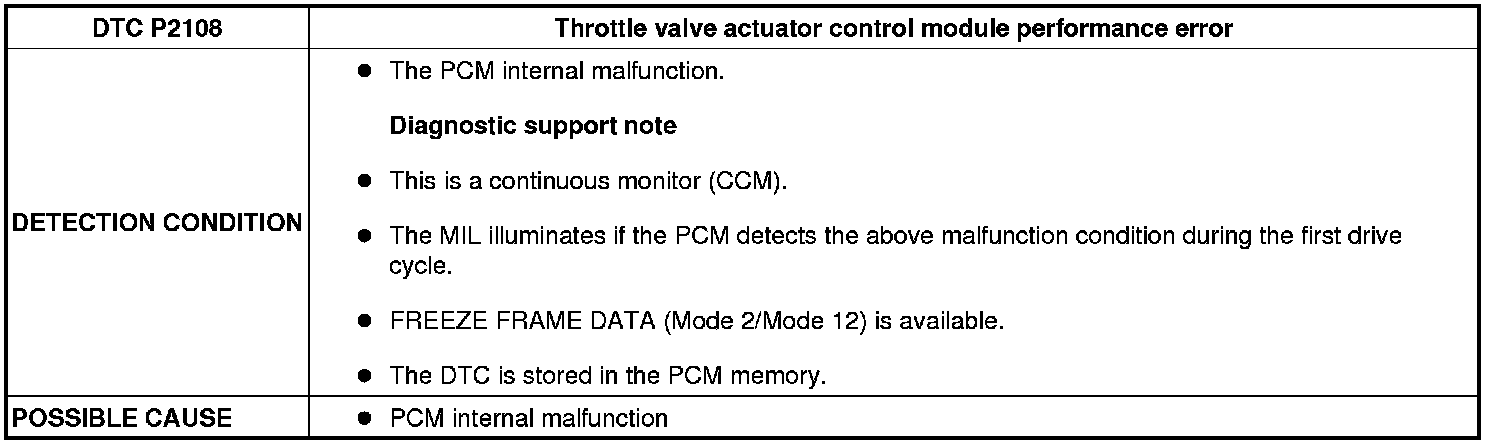 | DTC P2108 | Throttle valve actuator control module performance error |
|---|---|
| DETECTION CONDITION | • The PCM internal malfunction. Diagnostic support note • This is a continuous monitor (CCM). • The MIL illuminates if the PCM detects the above malfunction condition during the first drive cycle. • FREEZE FRAME DATA (Mode 2/Mode 12) is available. • The DTC is stored in the PCM memory. |
| POSSIBLE CAUSE | • PCM internal malfunction |